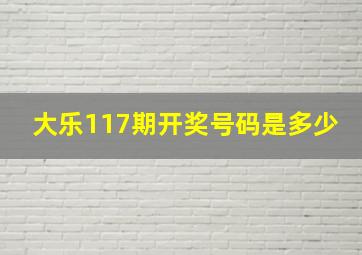 大乐117期开奖号码是多少